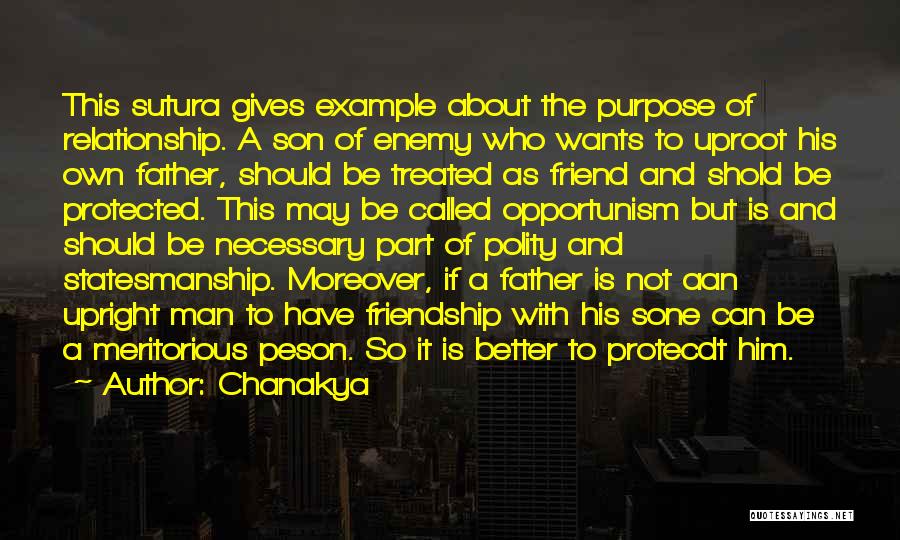 This sutura gives example about the purpose of relationship. A son of enemy who wants to uproot his own father, should be treated as friend and shold be protected. This may be called opportunism but is and should be necessary part of polity and statesmanship. Moreover, if a father is not aan upright man to have friendship with his sone can be a meritorious peson. So it is better to protecdt him.

~ Author: Chanakya

QUOTESSAYINGS.NET